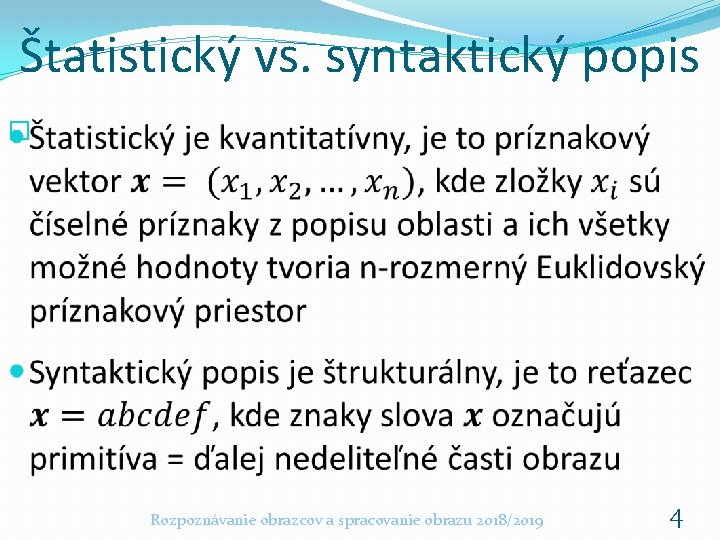 Štatistický vs. syntaktický popis

Štatistický je kvantitatívny, je to príznakový vektor $\boldsymbol{x} = (x_1, x_2, \dots, x_n)$, kde zložky $x_i$ sú číselné príznaky z popisu oblasti a ich všetky možné hodnoty tvoria n-rozmerný Euklidovský príznakový priestor

Syntaktický popis je štrukturálny, je to reťazec $\boldsymbol{x} = abcdef$, kde znaky slova $\boldsymbol{x}$ označujú primitíva = ďalej nedeliteľné časti obrazu

Rozpoznávanie obrazcov a spracovanie obrazu 2018/2019

4